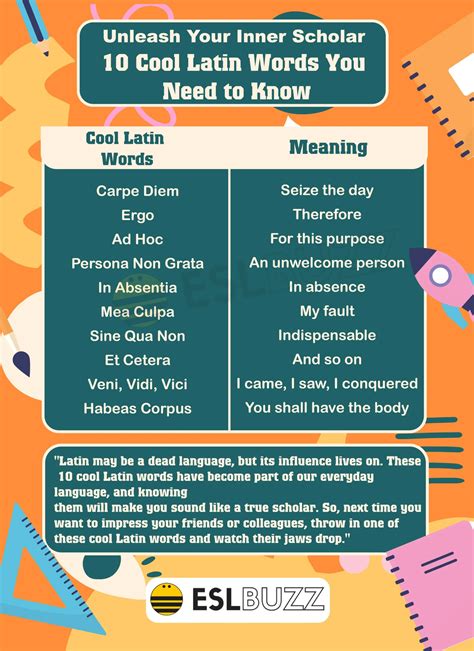 Unleash Your Inner Scholar
10 Cool Latin Words You Need to Know

| Cool Latin Words | Meaning |
|---|---|
| Carpe Diem | Seize the day |
| Ergo | Therefore |
| Ad Hoc | For this purpose |
| Persona Non Grata | An unwelcome person |
| In Absentia | In absence |
| Mea Culpa | My fault |
| Sine Qua Non | Indispensable |
| Et Cetera | And so on |
| Veni, Vidi, Vici | I came, I saw, I conquered |
| Habeas Corpus | You shall have the body |

"Latin may be a dead language, but its influence lives on. These 10 cool Latin words have become part of our everyday language, and knowing

them will make you sound like a true scholar. So, next time you want to impress your friends or colleagues, throw in one of these cool Latin words and watch their jaws drop."

ESLBUZZ